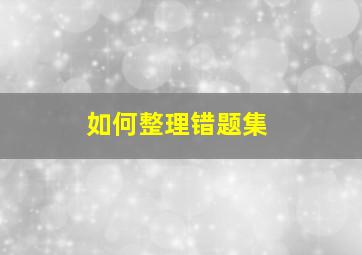 如何整理错题集